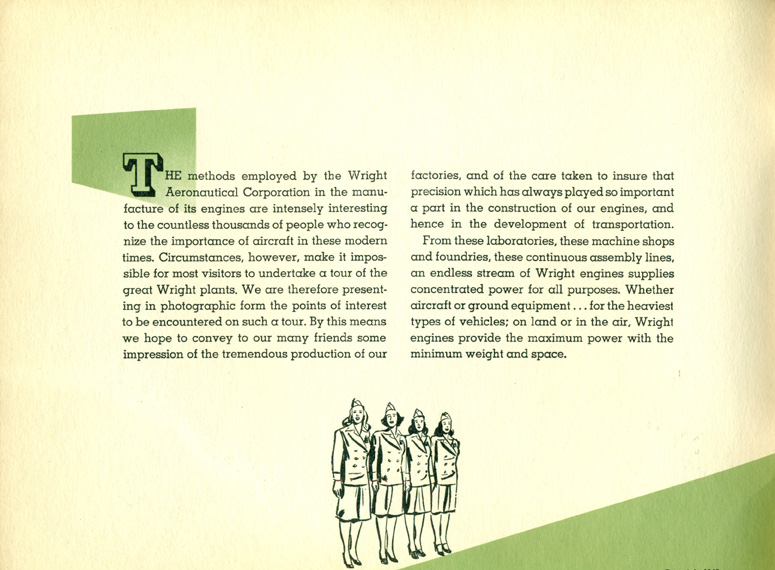 THE methods employed by the Wright Aeronautical Corporation in the manufacture of its engines are intensely interesting to the countless thousands of people who recognize the importance of aircraft in these modern times. Circumstances, however, make it impossible for most visitors to undertake a tour of the great Wright plants. We are therefore presenting in photographic form the points of interest to be encountered on such a tour. By this means we hope to convey to our many friends some impression of the tremendous production of our factories, and of the care taken to insure that precision which has always played so important a part in the construction of our engines, and hence in the development of transportation.

From these laboratories, these machine shops and foundries, these continuous assembly lines, an endless stream of Wright engines supplies concentrated power for all purposes. Whether aircraft or ground equipment . . . for the heaviest types of vehicles; on land or in the air, Wright engines provide the maximum power with the minimum weight and space.